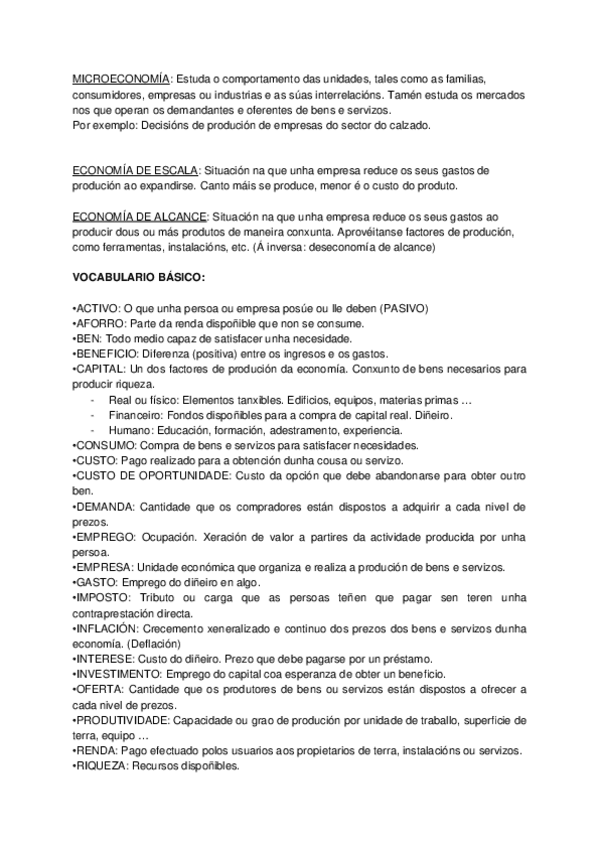 MICROECONOMÍA: Estuda o comportamento das unidades, tales como as familias, consumidores, empresas ou industrias e as súas interrelacións. Tamén estuda os mercados nos que operan os demandantes e oferentes de bens e servizos.
Por exemplo: Decisións de produción de empresas do sector do calzado.

ECONOMÍA DE ESCALA: Situación na que unha empresa reduce os seus gastos de produción ao expandirse. Canto máis se produce, menor é o custo do produto.

ECONOMÍA DE ALCANCE: Situación na que unha empresa reduce os seus gastos ao producir dous ou más produtos de maneira conxunta. Aprovéitanse factores de produción, como ferramentas, instalacións, etc. (Á inversa: deseconomía de alcance)

VOCABULARIO BÁSICO:

•ACTIVO: O que unha persoa ou empresa posúe ou lle deben (PASIVO)
•AFORRO: Parte da renda dispoñible que non se consume.
•BEN: Todo medio capaz de satisfacer unha necesidade.
•BENEFICIO: Diferenza (positiva) entre os ingresos e os gastos.
•CAPITAL: Un dos factores de produción da economía. Conxunto de bens necesarios para producir riqueza.
- Real ou físico: Elementos tanxibles. Edificios, equipos, materias primas …
- Financeiro: Fondos dispoñibles para a compra de capital real. Diñeiro.
- Humano: Educación, formación, adestramento, experiencia.
•CONSUMO: Compra de bens e servizos para satisfacer necesidades.
•CUSTO: Pago realizado para a obtención dunha cousa ou servizo.
•CUSTO DE OPORTUNIDADE: Custo da opción que debe abandonarse para obter outro ben.
•DEMANDA: Cantidade que os compradores están dispostos a adquirir a cada nivel de prezos.
•EMPREGO: Ocupación. Xeración de valor a partires da actividade producida por unha persoa.
•EMPRESA: Unidade económica que organiza e realiza a produción de bens e servizos.
•GASTO: Emprego do diñeiro en algo.
•IMPOSTO: Tributo ou carga que as persoas teñen que pagar sen teren unha contraprestación directa.
•INFLACIÓN: Crecemento xeneralizado e continuo dos prezos dos bens e servizos dunha economía. (Deflación)
•INTERESE: Custo do diñeiro. Prezo que debe pagarse por un préstamo.
•INVESTIMENTO: Emprego do capital coa esperanza de obter un beneficio.
•OFERTA: Cantidade que os produtores de bens ou servizos están dispostos a ofrecer a cada nivel de prezos.
•PRODUTIVIDADE: Capacidade ou grao de produción por unidade de traballo, superficie de terra, equipo …
•RENDA: Pago efectuado polos usuarios aos propietarios de terra, instalacións ou servizos.
•RIQUEZA: Recursos dispoñibles.